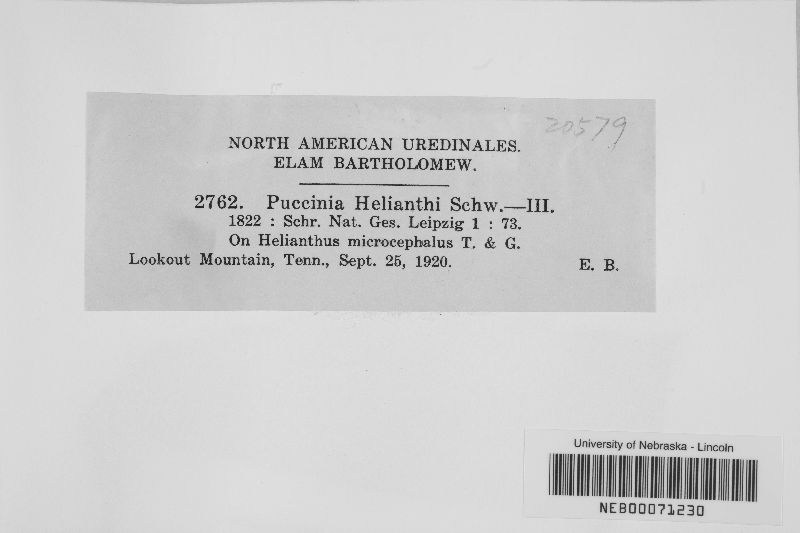 20579

NORTH AMERICAN UREDINALES.
ELAM BARTHOLOMEW.

2762. Puccinia Helianthi Schw.—III.
1822 : Schr. Nat. Ges. Leipzig 1 : 73.
On Helianthus microcephalus T. & G.
Lookout Mountain, Tenn., Sept. 25, 1920. E. B.

University of Nebraska - Lincoln
NEB00071230